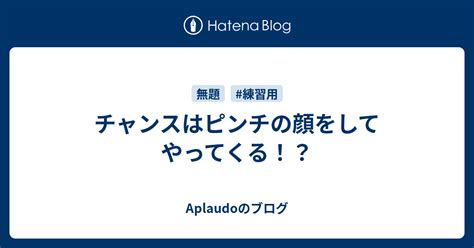 Hatena Blog

無題 #練習用

チャンスはピンチの顔をしてやってくる！？

Aplaudoのブログ